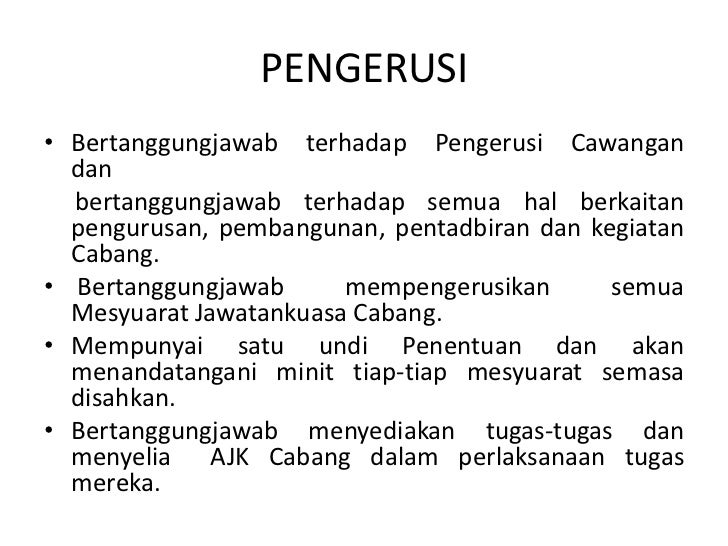 PENGERUSI

• Bertanggungjawab terhadap Pengerusi Cawangan dan

bertanggungjawab terhadap semua hal berkaitan pengurusan, pembangunan, pentadbiran dan kegiatan Cabang.

• Bertanggungjawab mempengerusikan semua Mesyuarat Jawatankuasa Cabang.

• Mempunyai satu undi Penentuan dan akan menandatangani minit tiap-tiap mesyuarat semasa disahkan.

• Bertanggungjawab menyediakan tugas-tugas dan menyelia AJK Cabang dalam perlaksanaan tugas mereka.